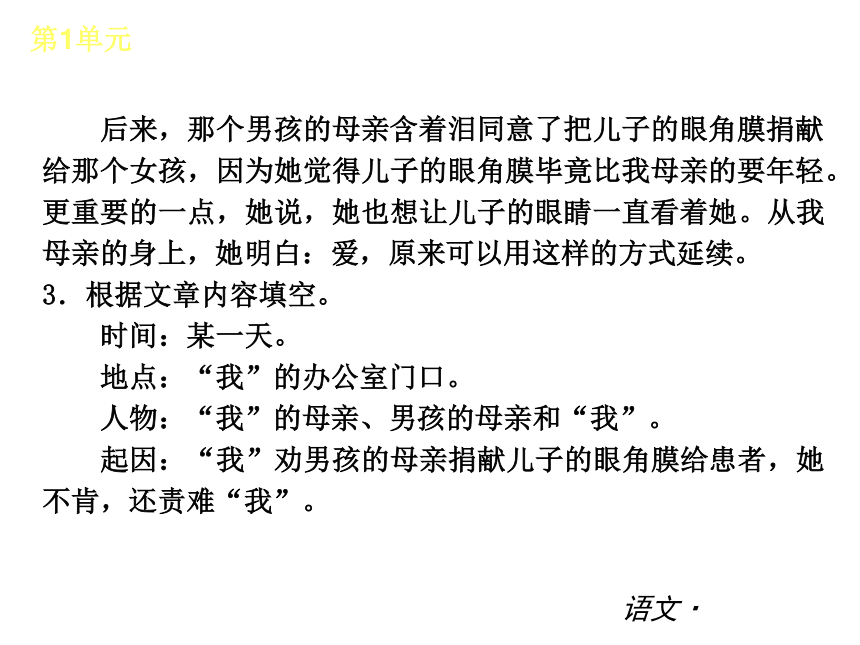 第1单元

后来，那个男孩的母亲含着泪同意了把儿子的眼角膜捐献给那个女孩，因为她觉得儿子的眼角膜毕竟比我母亲的要年轻。更重要的一点，她说，她也想让儿子的眼睛一直看着她。从我母亲的身上，她明白：爱，原来可以用这样的方式延续。

3．根据文章内容填空。

时间：某一天。

地点：“我”的办公室门口。

人物：“我”的母亲、男孩的母亲和“我”。

起因：“我”劝男孩的母亲捐献儿子的眼角膜给患者，她不肯，还责难“我”。

语文·